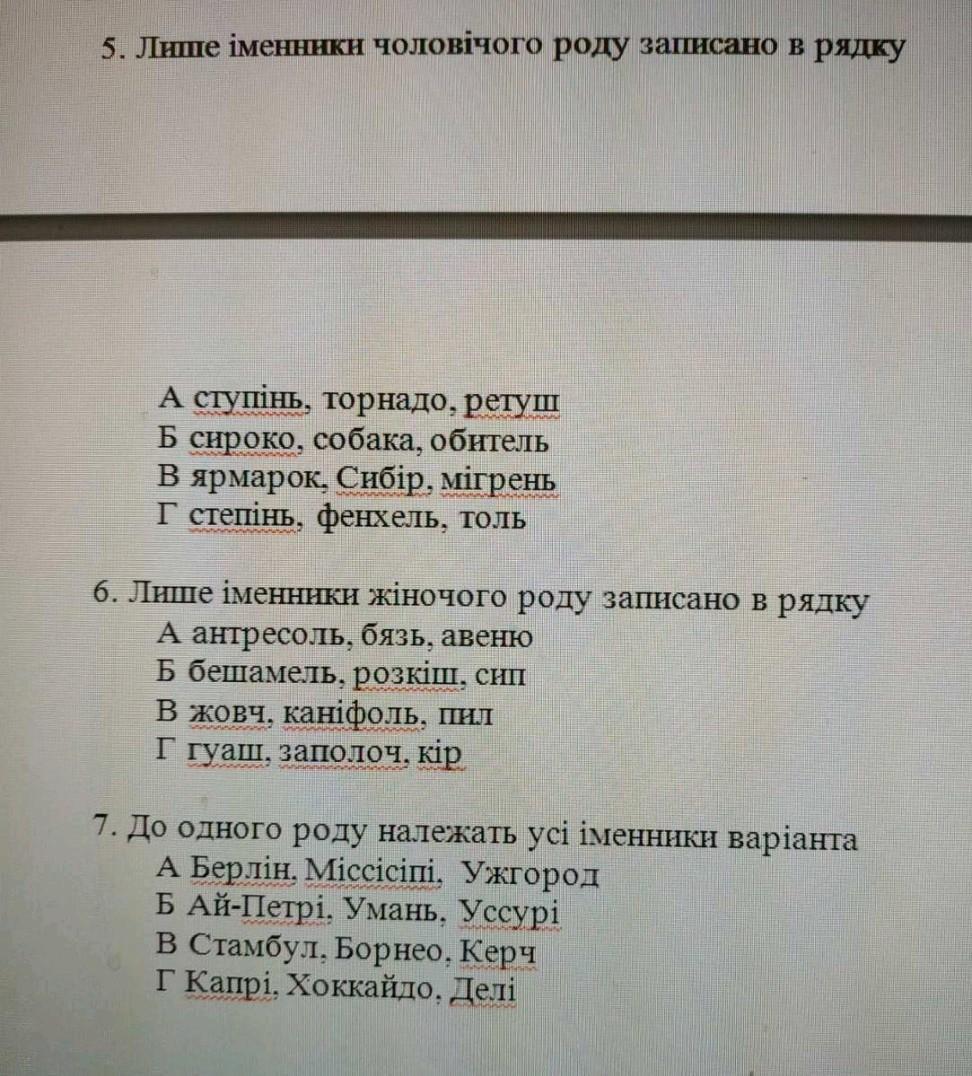 5. Лише іменники чоловічого роду записано в рядку

А ступінь, торнадо, ретуш
Б сироко, собака, обитель
В ярмарок, Сибір, мігрень
Г степінь, фенхель, толь

6. Лише іменники жіночого роду записано в рядку
А антресоль, бязь, авеню
Б бешамель, розкіш, сип
В жовч, каніфоль, пил
Г гуаш, заполоч, кір

7. До одного роду належать усі іменники варіанта
А Берлін, Міссісіпі, Ужгород
Б Ай-Петрі, Умань, Уссурі
В Стамбул, Борнео, Керч
Г Капрі, Хоккайдо, Делі